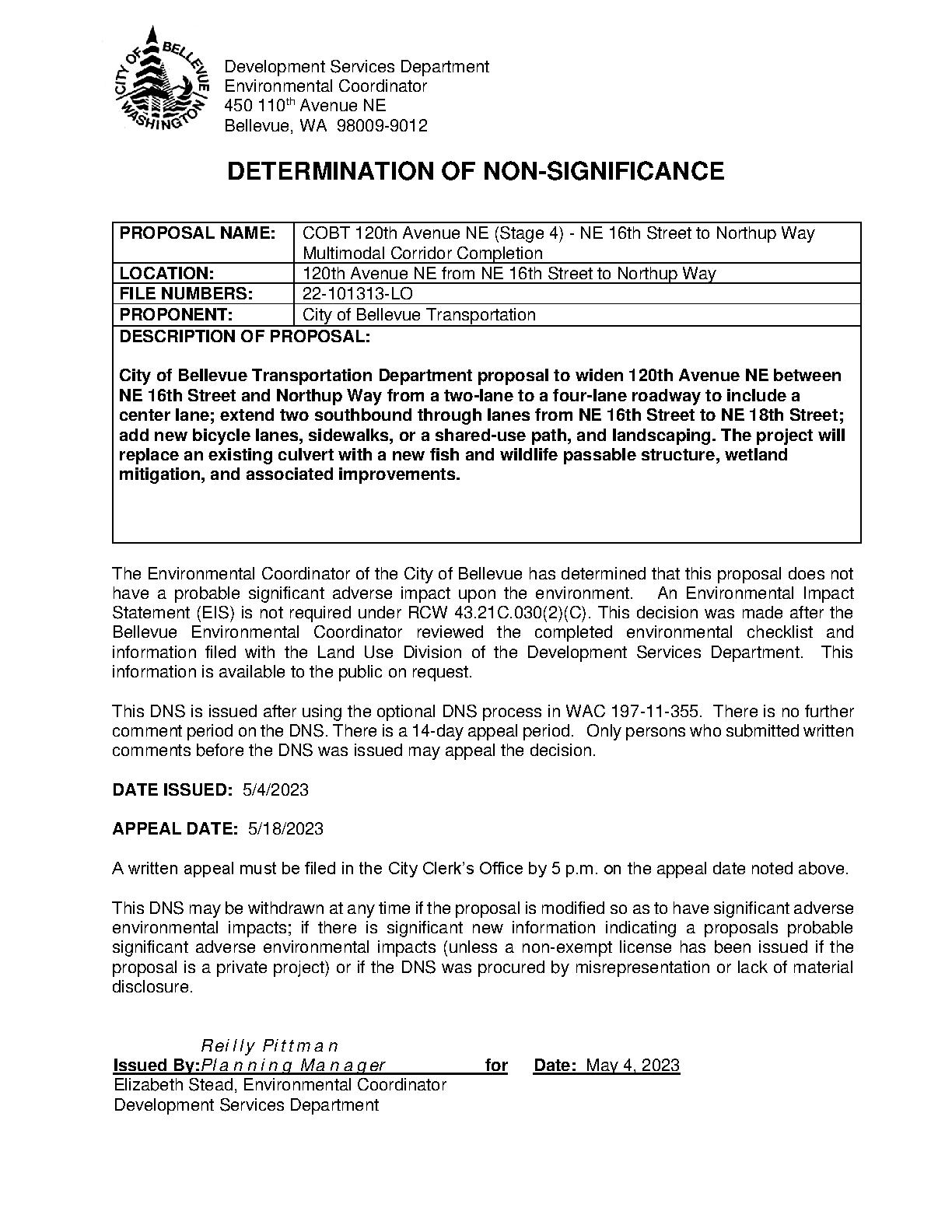 CITY OF BELLEVUE WASHINGTON

Development Services Department
Environmental Coordinator
450 110$^{th}$ Avenue NE
Bellevue, WA 98009-9012

DETERMINATION OF NON-SIGNIFICANCE

| PROPOSAL NAME: | COBT 120th Avenue NE (Stage 4) - NE 16th Street to Northup Way Multimodal Corridor Completion |
|---|---|
| LOCATION: | 120th Avenue NE from NE 16th Street to Northup Way |
| FILE NUMBERS: | 22-101313-LO |
| PROPONENT: | City of Bellevue Transportation |

DESCRIPTION OF PROPOSAL:

City of Bellevue Transportation Department proposal to widen 120th Avenue NE between NE 16th Street and Northup Way from a two-lane to a four-lane roadway to include a center lane; extend two southbound through lanes from NE 16th Street to NE 18th Street; add new bicycle lanes, sidewalks, or a shared-use path, and landscaping. The project will replace an existing culvert with a new fish and wildlife passable structure, wetland mitigation, and associated improvements.

The Environmental Coordinator of the City of Bellevue has determined that this proposal does not have a probable significant adverse impact upon the environment. An Environmental Impact Statement (EIS) is not required under RCW 43.21C.030(2)(C). This decision was made after the Bellevue Environmental Coordinator reviewed the completed environmental checklist and information filed with the Land Use Division of the Development Services Department. This information is available to the public on request.

This DNS is issued after using the optional DNS process in WAC 197-11-355. There is no further comment period on the DNS. There is a 14-day appeal period. Only persons who submitted written comments before the DNS was issued may appeal the decision.

DATE ISSUED: 5/4/2023

APPEAL DATE: 5/18/2023

A written appeal must be filed in the City Clerk's Office by 5 p.m. on the appeal date noted above.

This DNS may be withdrawn at any time if the proposal is modified so as to have significant adverse environmental impacts; if there is significant new information indicating a proposals probable significant adverse environmental impacts (unless a non-exempt license has been issued if the proposal is a private project) or if the DNS was procured by misrepresentation or lack of material disclosure.

Reilly Pittman
Issued By: Planning Manager for Date: May 4, 2023
Elizabeth Stead, Environmental Coordinator
Development Services Department